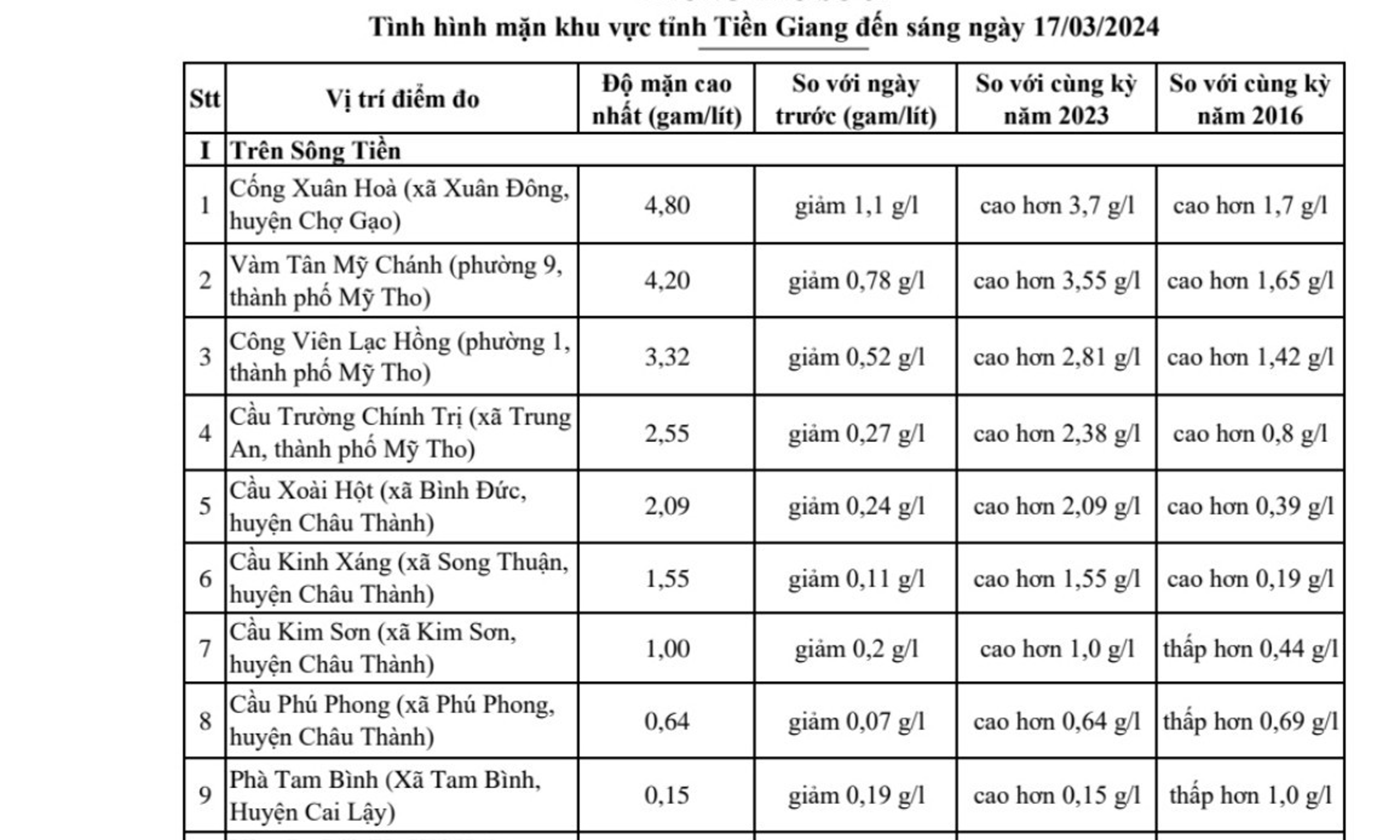 Tình hình mặn khu vực tỉnh Tiền Giang đến sáng ngày 17/03/2024

| Stt | Vị trí điểm đo | Độ mặn cao nhất (gam/lít) | So với ngày trước (gam/lít) | So với cùng kỳ năm 2023 | So với cùng kỳ năm 2016 |
|---|---|---|---|---|---|
| I | Trên Sông Tiền | | | | |
| 1 | Cống Xuân Hoà (xã Xuân Đông, huyện Chợ Gạo) | 4,80 | giảm 1,1 g/l | cao hơn 3,7 g/l | cao hơn 1,7 g/l |
| 2 | Vàm Tân Mỹ Chánh (phường 9, thành phố Mỹ Tho) | 4,20 | giảm 0,78 g/l | cao hơn 3,55 g/l | cao hơn 1,65 g/l |
| 3 | Công Viên Lạc Hồng (phường 1, thành phố Mỹ Tho) | 3,32 | giảm 0,52 g/l | cao hơn 2,81 g/l | cao hơn 1,42 g/l |
| 4 | Cầu Trường Chính Trị (xã Trung An, thành phố Mỹ Tho) | 2,55 | giảm 0,27 g/l | cao hơn 2,38 g/l | cao hơn 0,8 g/l |
| 5 | Cầu Xoài Hột (xã Bình Đức, huyện Châu Thành) | 2,09 | giảm 0,24 g/l | cao hơn 2,09 g/l | cao hơn 0,39 g/l |
| 6 | Cầu Kinh Xáng (xã Song Thuận, huyện Châu Thành) | 1,55 | giảm 0,11 g/l | cao hơn 1,55 g/l | cao hơn 0,19 g/l |
| 7 | Cầu Kim Sơn (xã Kim Sơn, huyện Châu Thành) | 1,00 | giảm 0,2 g/l | cao hơn 1,0 g/l | thấp hơn 0,44 g/l |
| 8 | Cầu Phú Phong (xã Phú Phong, huyện Châu Thành) | 0,64 | giảm 0,07 g/l | cao hơn 0,64 g/l | thấp hơn 0,69 g/l |
| 9 | Phà Tam Bình (Xã Tam Bình, Huyện Cai Lậy) | 0,15 | giảm 0,19 g/l | cao hơn 0,15 g/l | thấp hơn 1,0 g/l |